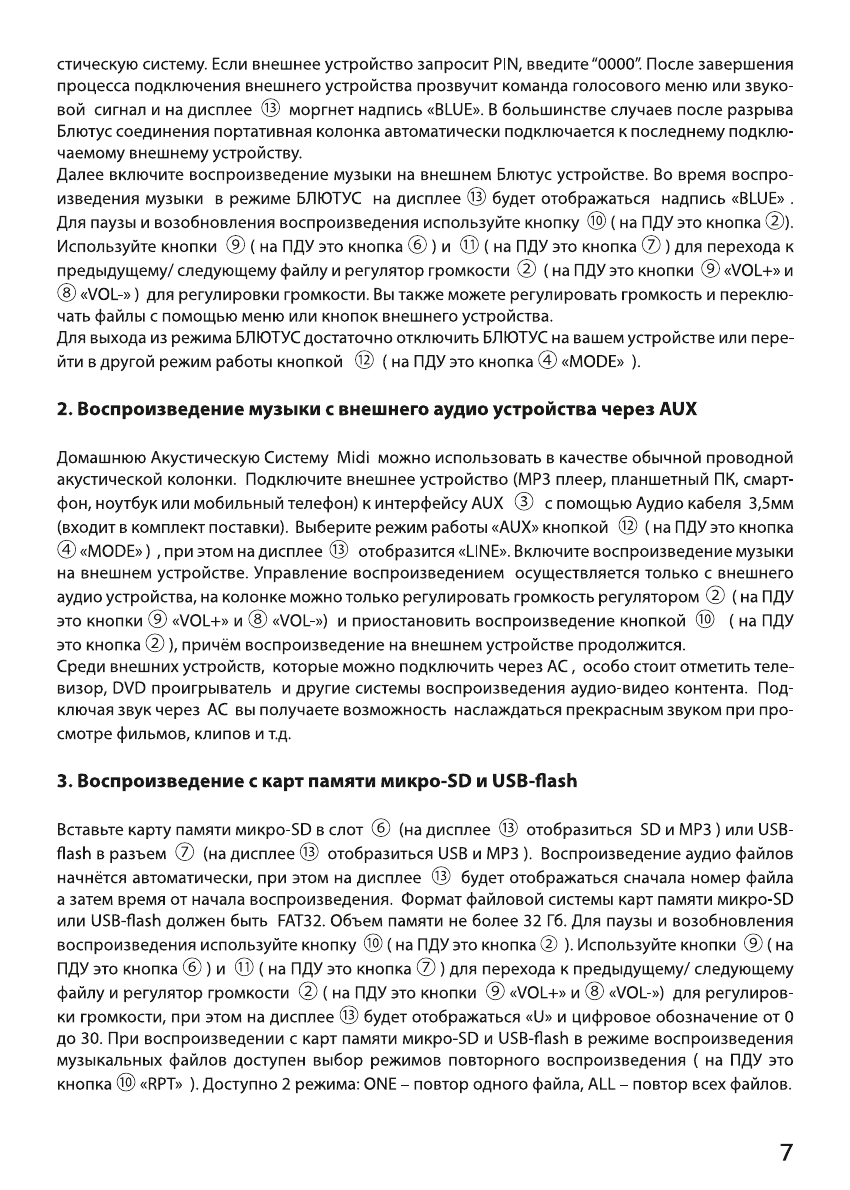 стическую систему. Если внешнее устройство запросит PIN, введите "0000". После завершения процесса подключения внешнего устройства прозвучит команда голосового меню или звуковой сигнал и на дисплее ⑬ моргнет надпись «BLUE». В большинстве случаев после разрыва Блютус соединения портативная колонка автоматически подключается к последнему подключаемому внешнему устройству.
Далее включите воспроизведение музыки на внешнем Блютус устройстве. Во время воспроизведения музыки в режиме БЛЮТУС на дисплее ⑬ будет отображаться надпись «BLUE» . Для паузы и возобновления воспроизведения используйте кнопку ⑩ ( на ПДУ это кнопка ②). Используйте кнопки ⑨ ( на ПДУ это кнопка ⑥ ) и ⑪ ( на ПДУ это кнопка ⑦ ) для перехода к предыдущему/ следующему файлу и регулятор громкости ② ( на ПДУ это кнопки ⑨ «VOL+» и ⑧ «VOL-» ) для регулировки громкости. Вы также можете регулировать громкость и переключать файлы с помощью меню или кнопок внешнего устройства.
Для выхода из режима БЛЮТУС достаточно отключить БЛЮТУС на вашем устройстве или перейти в другой режим работы кнопкой ⑫ ( на ПДУ это кнопка ④ «MODE» ).

2. Воспроизведение музыки с внешнего аудио устройства через AUX

Домашнюю Акустическую Систему Midi можно использовать в качестве обычной проводной акустической колонки. Подключите внешнее устройство (MP3 плеер, планшетный ПК, смартфон, ноутбук или мобильный телефон) к интерфейсу AUX ③ с помощью Аудио кабеля 3,5мм (входит в комплект поставки). Выберите режим работы «AUX» кнопкой ⑫ ( на ПДУ это кнопка ④ «MODE» ) , при этом на дисплее ⑬ отобразится «LINE». Включите воспроизведение музыки на внешнем устройстве. Управление воспроизведением осуществляется только с внешнего аудио устройства, на колонке можно только регулировать громкость регулятором ② ( на ПДУ это кнопки ⑨ «VOL+» и ⑧ «VOL-») и приостановить воспроизведение кнопкой ⑩ ( на ПДУ это кнопка ② ), причём воспроизведение на внешнем устройстве продолжится.
Среди внешних устройств, которые можно подключить через АС , особо стоит отметить телевизор, DVD проигрыватель и другие системы воспроизведения аудио-видео контента. Подключая звук через АС вы получаете возможность наслаждаться прекрасным звуком при просмотре фильмов, клипов и т.д.

3. Воспроизведение с карт памяти микро-SD и USB-flash

Вставьте карту памяти микро-SD в слот ⑥ (на дисплее ⑬ отобразиться SD и MP3 ) или USB-flash в разъем ⑦ (на дисплее ⑬ отобразиться USB и MP3 ). Воспроизведение аудио файлов начнётся автоматически, при этом на дисплее ⑬ будет отображаться сначала номер файла а затем время от начала воспроизведения. Формат файловой системы карт памяти микро-SD или USB-flash должен быть FAT32. Объем памяти не более 32 Гб. Для паузы и возобновления воспроизведения используйте кнопку ⑩ ( на ПДУ это кнопка ② ). Используйте кнопки ⑨ ( на ПДУ это кнопка ⑥ ) и ⑪ ( на ПДУ это кнопка ⑦ ) для перехода к предыдущему/ следующему файлу и регулятор громкости ② ( на ПДУ это кнопки ⑨ «VOL+» и ⑧ «VOL-») для регулировки громкости, при этом на дисплее ⑬ будет отображаться «U» и цифровое обозначение от 0 до 30. При воспроизведении с карт памяти микро-SD и USB-flash в режиме воспроизведения музыкальных файлов доступен выбор режимов повторного воспроизведения ( на ПДУ это кнопка ⑩ «RPT» ). Доступно 2 режима: ONE – повтор одного файла, ALL – повтор всех файлов.

7